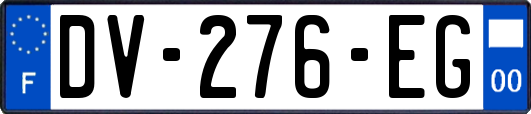 F
DV-276-EG
00